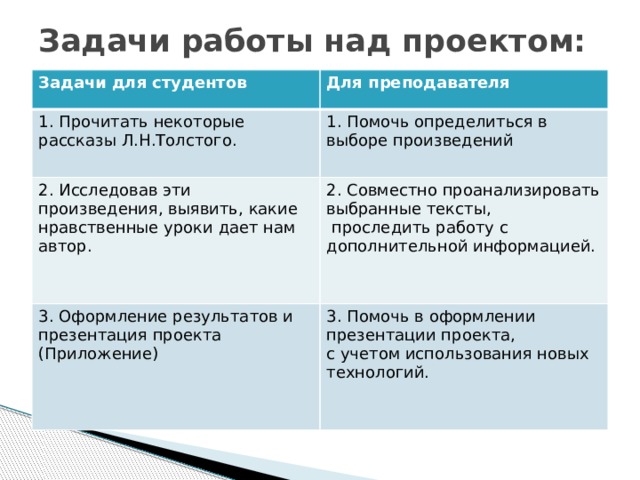 Задачи работы над проектом:

| Задачи для студентов | Для преподавателя |
|---|---|
| 1. Прочитать некоторые рассказы Л.Н.Толстого. | 1. Помочь определиться в выборе произведений |
| 2. Исследовав эти произведения, выявить, какие нравственные уроки дает нам автор. | 2. Совместно проанализировать выбранные тексты, проследить работу с дополнительной информацией. |
| 3. Оформление результатов и презентация проекта (Приложение) | 3. Помочь в оформлении презентации проекта, с учетом использования новых технологий. |